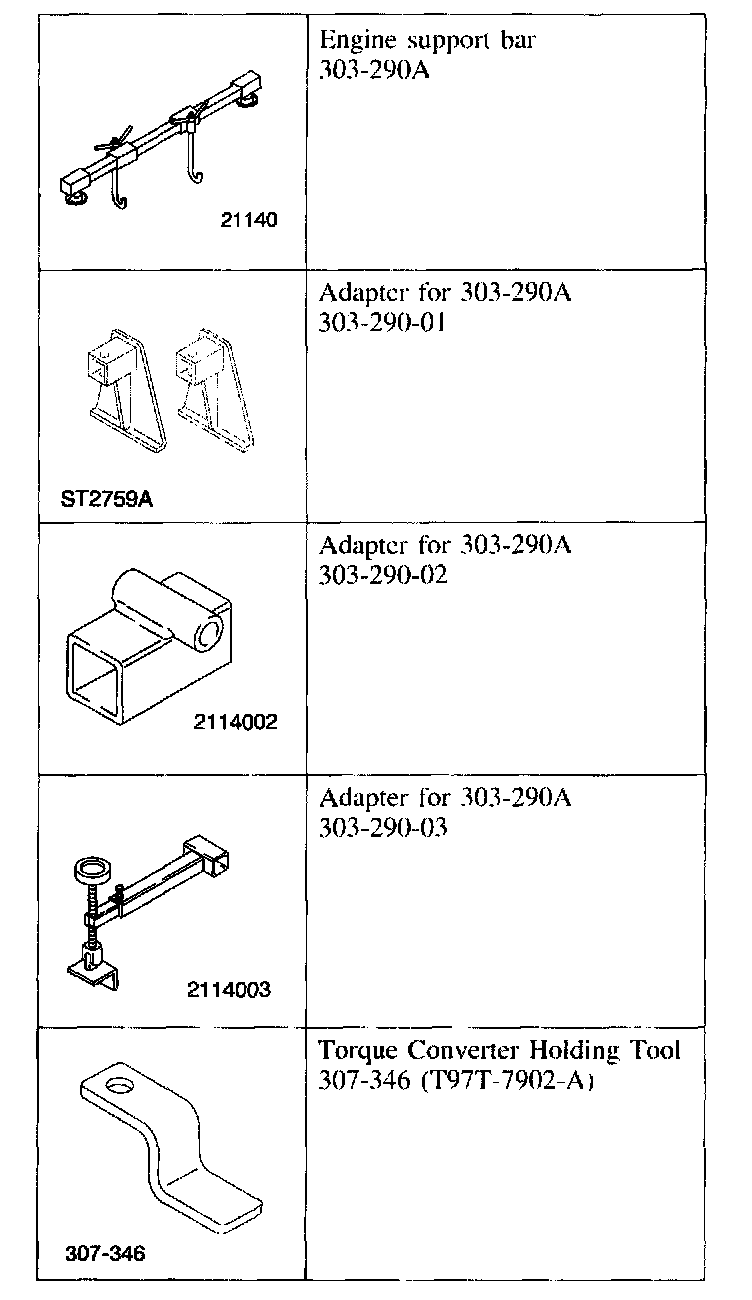 | 21140 | Engine support bar 303-290A |
|---|---|
| ST2759A | Adapter for 303-290A 303-290-01 |
| 2114002 | Adapter for 303-290A 303-290-02 |
| 2114003 | Adapter for 303-290A 303-290-03 |
| 307-346 | Torque Converter Holding Tool 307-346 (T97T-7902-A) |